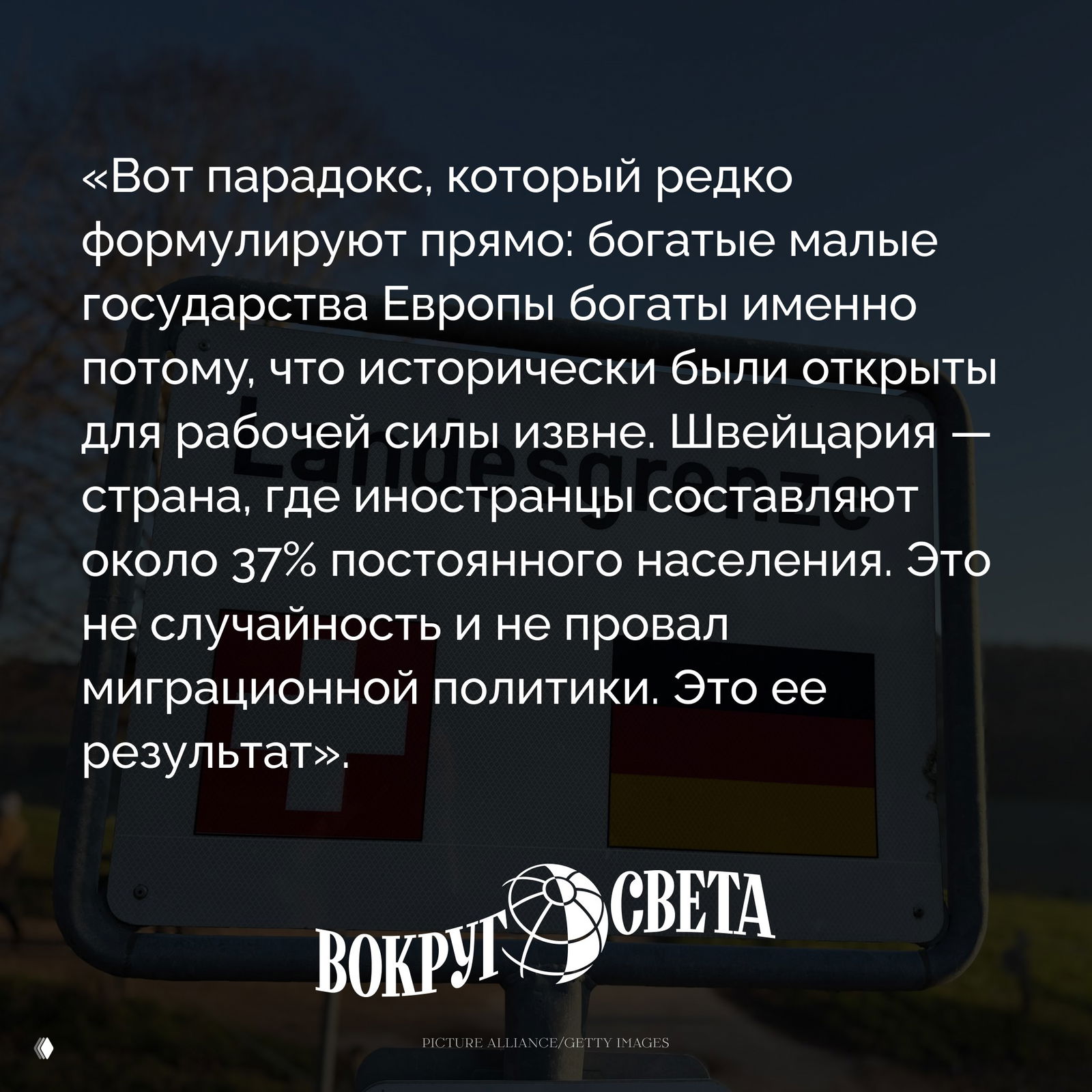 «Вот парадокс, который редко формулируют прямо: богатые малые государства Европы богаты именно потому, что исторически были открыты для рабочей силы извне. Швейцария — страна, где иностранцы составляют около 37% постоянного населения. Это не случайность и не провал миграционной политики. Это ее результат».

Landesgrenze

ВОКРУГ СВЕТА

PICTURE ALLIANCE/GETTY IMAGES